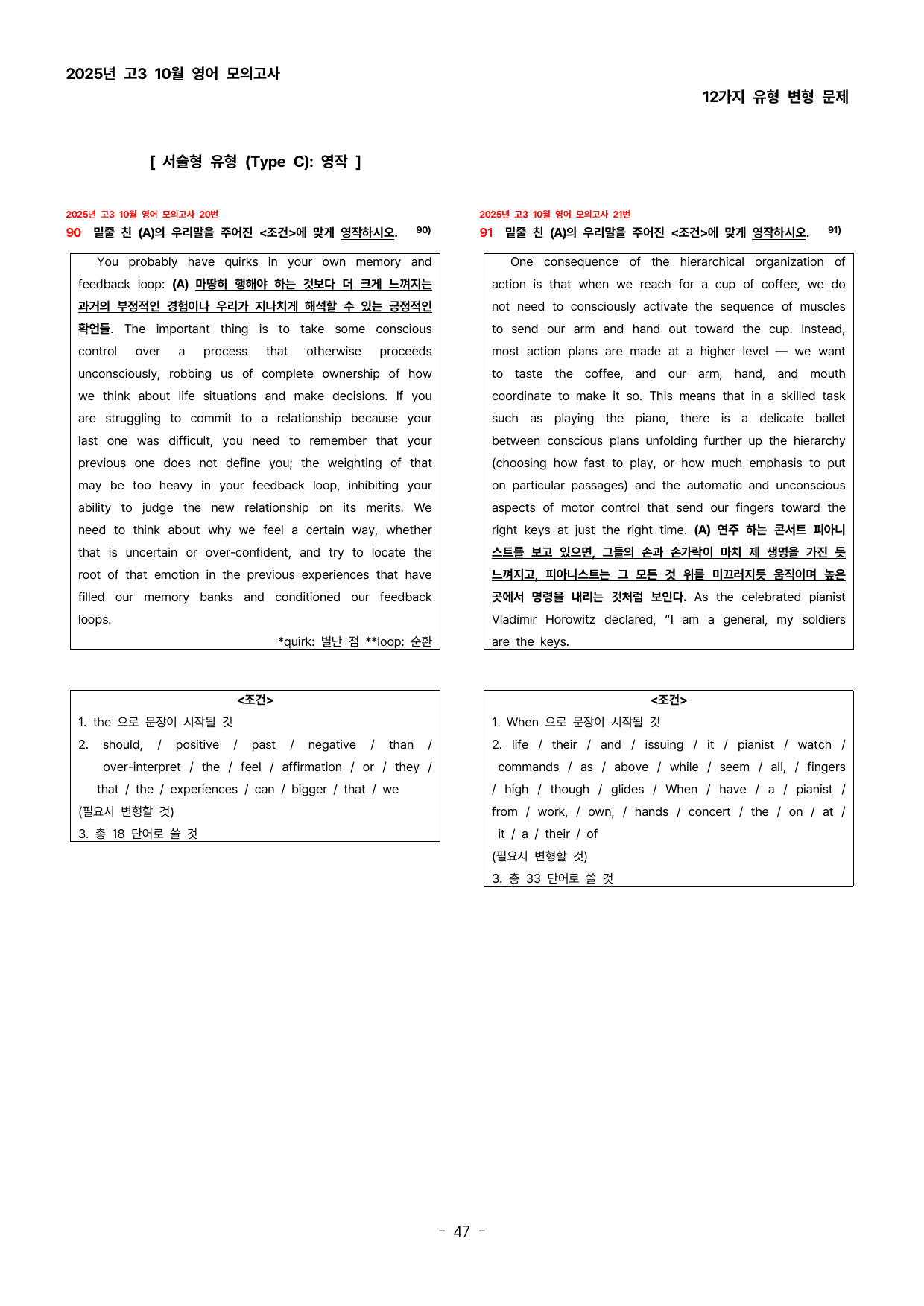 2025년 고3 10월 영어 모의고사

12가지 유형 변형 문제

[ 서술형 유형 (Type C): 영작 ]

2025년 고3 10월 영어 모의고사 20번

90 밑줄 친 (A)의 우리말을 주어진 <조건>에 맞게 영작하시오. $^{90)}$

You probably have quirks in your own memory and feedback loop: (A) 마땅히 행해야 하는 것보다 더 크게 느껴지는 과거의 부정적인 경험이나 우리가 지나치게 해석할 수 있는 긍정적인 확언들. The important thing is to take some conscious control over a process that otherwise proceeds unconsciously, robbing us of complete ownership of how we think about life situations and make decisions. If you are struggling to commit to a relationship because your last one was difficult, you need to remember that your previous one does not define you; the weighting of that may be too heavy in your feedback loop, inhibiting your ability to judge the new relationship on its merits. We need to think about why we feel a certain way, whether that is uncertain or over-confident, and try to locate the root of that emotion in the previous experiences that have filled our memory banks and conditioned our feedback loops.

*quirk: 별난 점 **loop: 순환

<조건>
1. the 으로 문장이 시작될 것
2. should, / positive / past / negative / than / over-interpret / the / feel / affirmation / or / they / that / the / experiences / can / bigger / that / we
(필요시 변형할 것)
3. 총 18 단어로 쓸 것

2025년 고3 10월 영어 모의고사 21번

91 밑줄 친 (A)의 우리말을 주어진 <조건>에 맞게 영작하시오. $^{91)}$

One consequence of the hierarchical organization of action is that when we reach for a cup of coffee, we do not need to consciously activate the sequence of muscles to send our arm and hand out toward the cup. Instead, most action plans are made at a higher level — we want to taste the coffee, and our arm, hand, and mouth coordinate to make it so. This means that in a skilled task such as playing the piano, there is a delicate ballet between conscious plans unfolding further up the hierarchy (choosing how fast to play, or how much emphasis to put on particular passages) and the automatic and unconscious aspects of motor control that send our fingers toward the right keys at just the right time. (A) 연주 하는 콘서트 피아니스트를 보고 있으면, 그들의 손과 손가락이 마치 제 생명을 가진 듯 느껴지고, 피아니스트는 그 모든 것 위를 미끄러지듯 움직이며 높은 곳에서 명령을 내리는 것처럼 보인다. As the celebrated pianist Vladimir Horowitz declared, "I am a general, my soldiers are the keys.

<조건>
1. When 으로 문장이 시작될 것
2. life / their / and / issuing / it / pianist / watch / commands / as / above / while / seem / all, / fingers / high / though / glides / When / have / a / pianist / from / work, / own, / hands / concert / the / on / at / it / a / their / of
(필요시 변형할 것)
3. 총 33 단어로 쓸 것

- 47 -